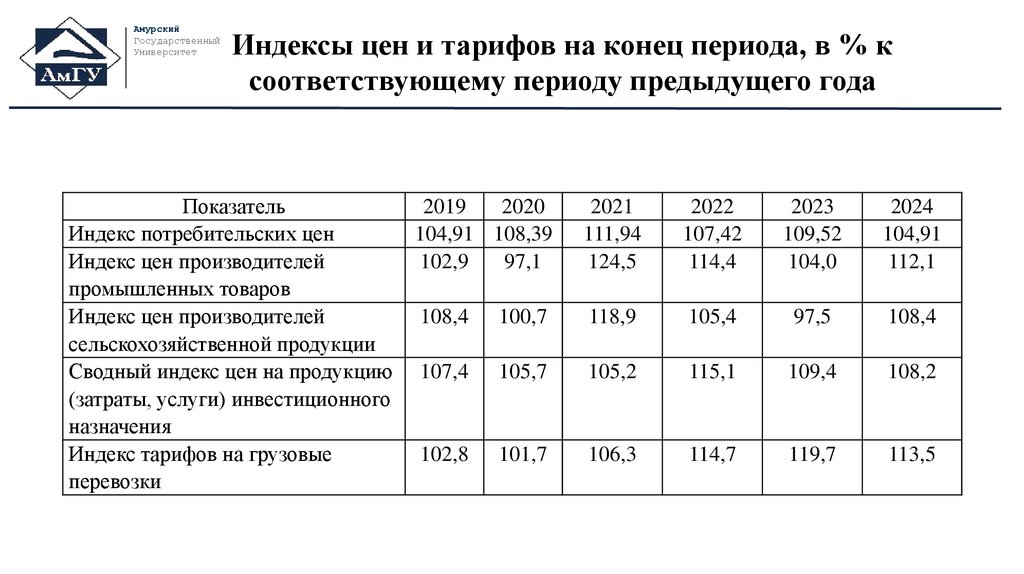 АмГУ

Амурский
Государственный
Университет

Индексы цен и тарифов на конец периода, в % к соответствующему периоду предыдущего года

| Показатель | 2019 | 2020 | 2021 | 2022 | 2023 | 2024 |
|---|---|---|---|---|---|---|
| Индекс потребительских цен | 104,91 | 108,39 | 111,94 | 107,42 | 109,52 | 104,91 |
| Индекс цен производителей промышленных товаров | 102,9 | 97,1 | 124,5 | 114,4 | 104,0 | 112,1 |
| Индекс цен производителей сельскохозяйственной продукции | 108,4 | 100,7 | 118,9 | 105,4 | 97,5 | 108,4 |
| Сводный индекс цен на продукцию (затраты, услуги) инвестиционного назначения | 107,4 | 105,7 | 105,2 | 115,1 | 109,4 | 108,2 |
| Индекс тарифов на грузовые перевозки | 102,8 | 101,7 | 106,3 | 114,7 | 119,7 | 113,5 |